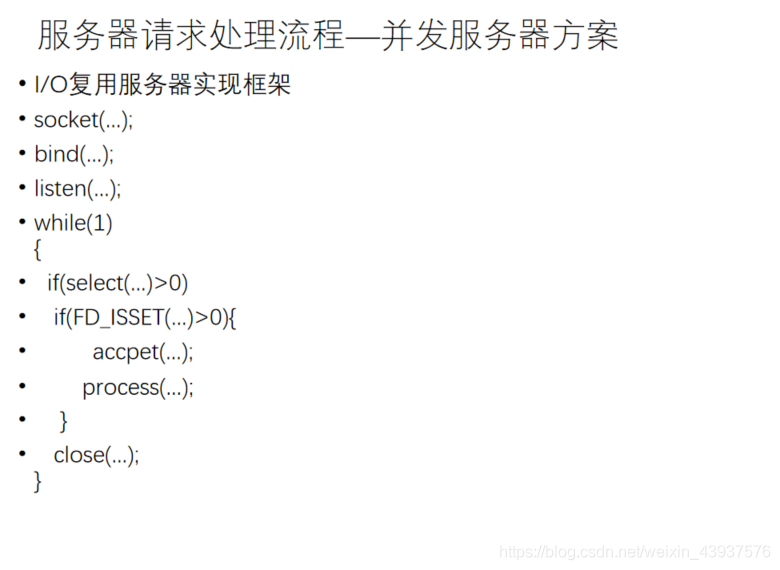 服务器请求处理流程—并发服务器方案

• I/O复用服务器实现框架
• socket(…);
• bind(…);
• listen(…);
• while(1)
{
• if(select(…)>0)
• if(FD_ISSET(…)>0){
• accpet(…);
• process(…);
• }
• close(…);
}

https://blog.csdn.net/weixin_43937576